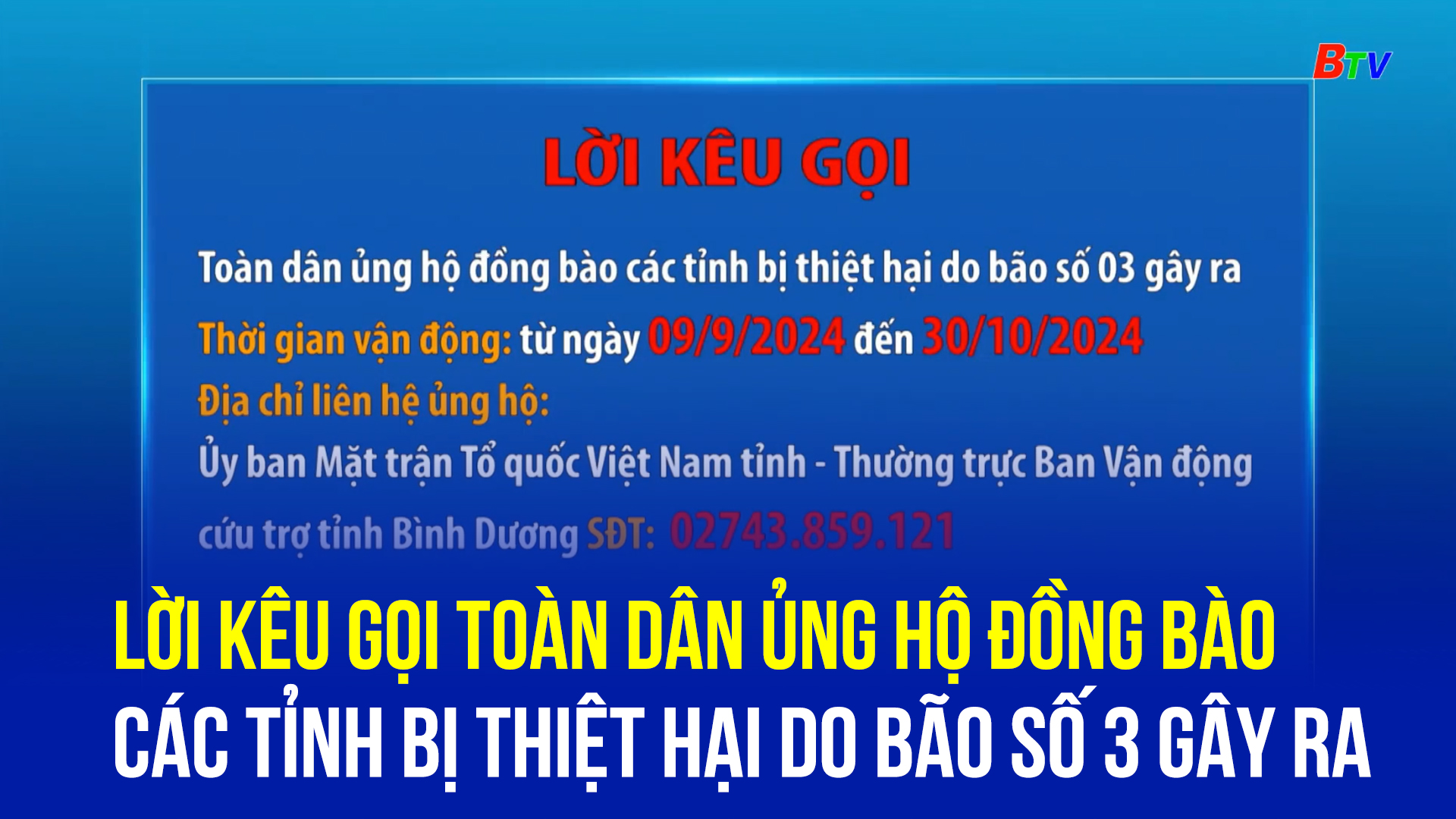 BTV

LỜI KÊU GỌI

Toàn dân ủng hộ đồng bào các tỉnh bị thiệt hại do bão số 03 gây ra

Thời gian vận động: từ ngày 09/9/2024 đến 30/10/2024

Địa chỉ liên hệ ủng hộ:

Ủy ban Mặt trận Tổ quốc Việt Nam tỉnh - Thường trực Ban Vận động cứu trợ tỉnh Bình Dương SĐT: 02743.859.121

LỜI KÊU GỌI TOÀN DÂN ỦNG HỘ ĐỒNG BÀO CÁC TỈNH BỊ THIỆT HẠI DO BÃO SỐ 3 GÂY RA